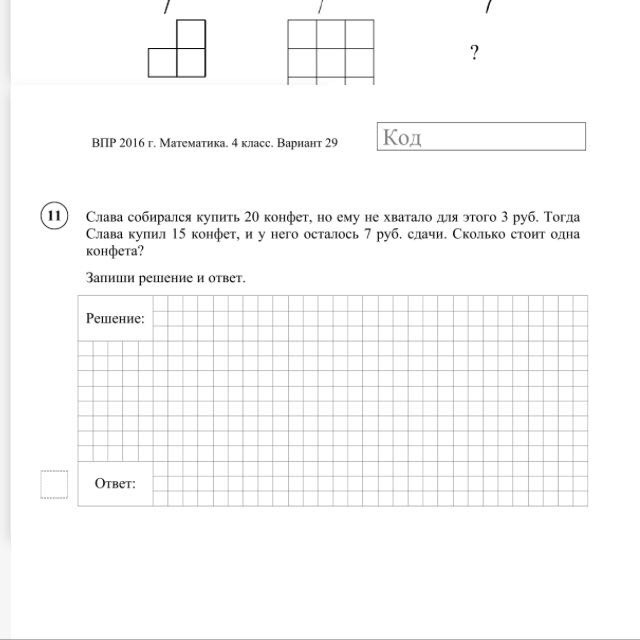 ?

ВПР 2016 г. Математика. 4 класс. Вариант 29

Код

11

Слава собирался купить 20 конфет, но ему не хватало для этого 3 руб. Тогда Слава купил 15 конфет, и у него осталось 7 руб. сдачи. Сколько стоит одна конфета?

Запиши решение и ответ.

Решение:

Ответ: